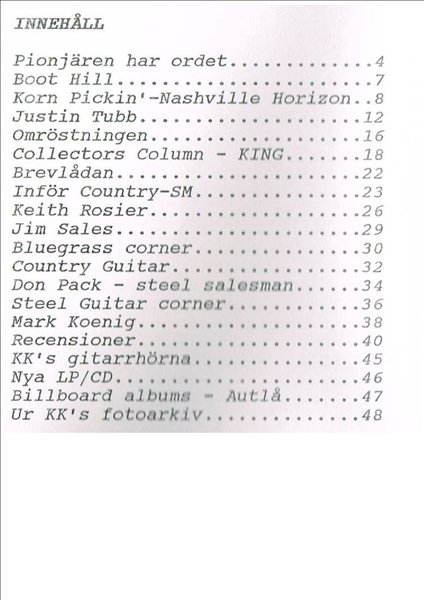 INNEHÅLL

Pionjären har ordet 4
Boot Hill 7
Korn Pickin'-Nashville Horizon 8
Justin Tubb 12
Omröstningen 16
Collectors Column - KING 18
Brevlådan 22
Inför Country-SM 23
Keith Rosier 26
Jim Sales 29
Bluegrass corner 30
Country Guitar 32
Don Pack - steel salesman 34
Steel Guitar corner 36
Mark Koenig 38
Recensioner 40
KK's gitarrhörna 45
Nya LP/CD 46
Billboard albums - Autlå 47
Ur KK's fotoarkiv 48